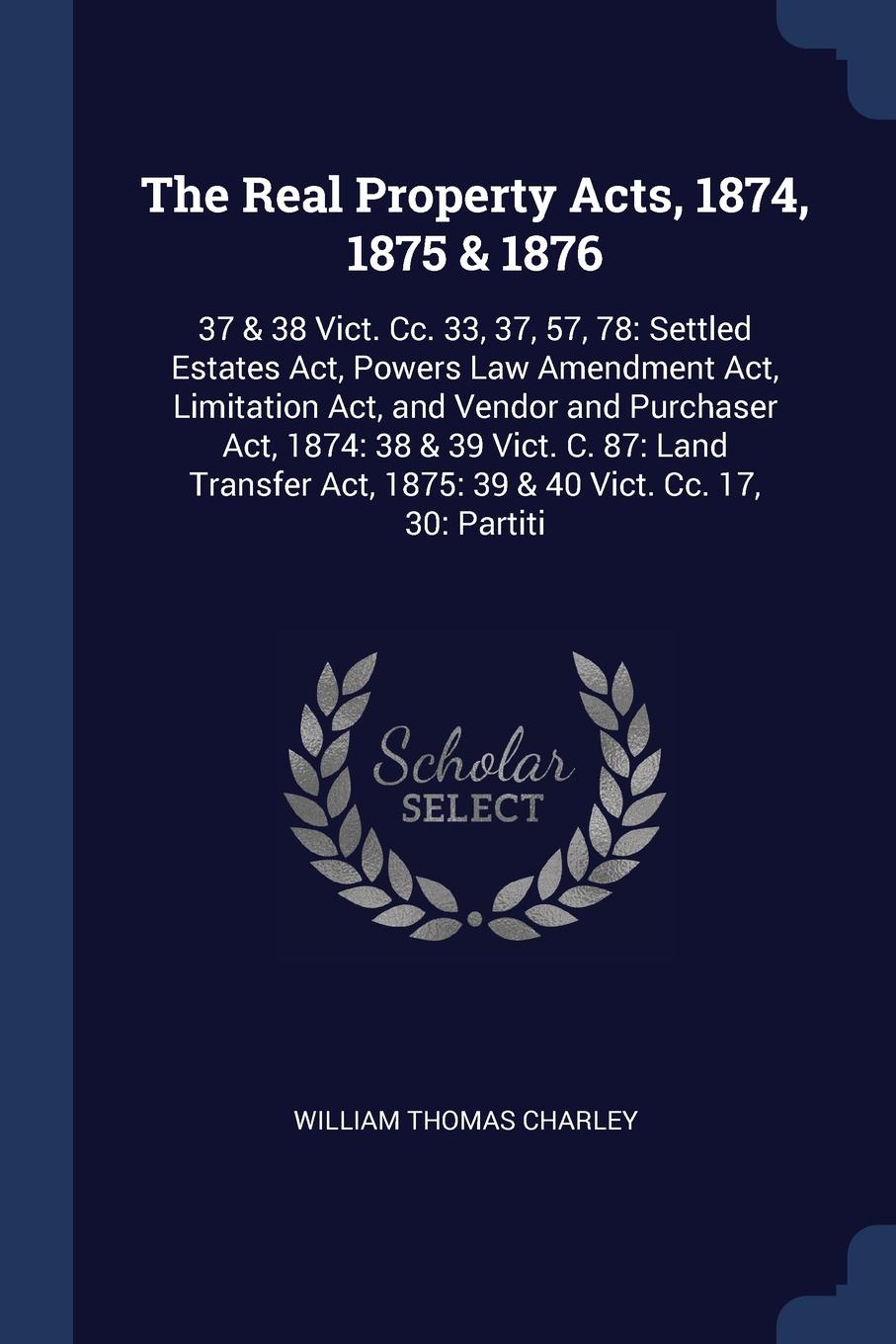 The Real Property Acts, 1874, 1875 & 1876

37 & 38 Vict. Cc. 33, 37, 57, 78: Settled Estates Act, Powers Law Amendment Act, Limitation Act, and Vendor and Purchaser Act, 1874: 38 & 39 Vict. C. 87: Land Transfer Act, 1875: 39 & 40 Vict. Cc. 17, 30: Partiti

Scholar SELECT

WILLIAM THOMAS CHARLEY